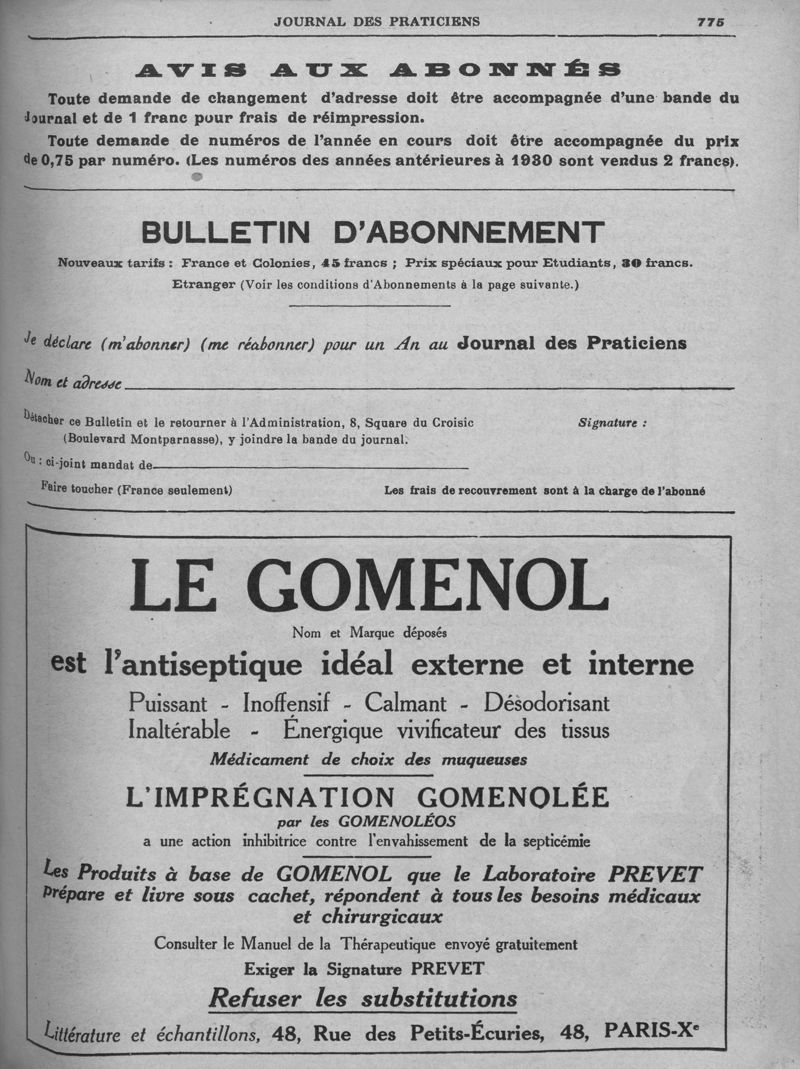 JOURNAL DES PRATICIENS 775

AVIS AUX ABONNÉS

Toute demande de changement d'adresse doit être accompagnée d'une bande du Journal et de 1 franc pour frais de réimpression.

Toute demande de numéros de l'année en cours doit être accompagnée du prix de 0,75 par numéro. (Les numéros des années antérieures à 1930 sont vendus 2 francs).

BULLETIN D'ABONNEMENT

Nouveaux tarifs : France et Colonies, 45 francs ; Prix spéciaux pour Etudiants, 30 francs.

Etranger (Voir les conditions d'Abonnements à la page suivante.)

Je déclare (m'abonner) (me réabonner) pour un An au Journal des Praticiens

Nom et adresse

Détacher ce Bulletin et le retourner à l'Administration, 8, Square du Croisic (Boulevard Montparnasse), y joindre la bande du journal.

Signature :

Ou : ci-joint mandat de

Faire toucher (France seulement)

Les frais de recouvrement sont à la charge de l'abonné

LE GOMENOL

Nom et Marque déposés

est l'antiseptique idéal externe et interne

Puissant - Inoffensif - Calmant - Désodorisant
Inaltérable - Énergique vivificateur des tissus

Médicament de choix des muqueuses

L'IMPRÉGNATION GOMENOLÉE

par les GOMENOLÉOS

a une action inhibitrice contre l'envahissement de la septicémie

Les Produits à base de GOMENOL que le Laboratoire PREVET prépare et livre sous cachet, répondent à tous les besoins médicaux et chirurgicaux

Consulter le Manuel de la Thérapeutique envoyé gratuitement

Exiger la Signature PREVET

Refuser les substitutions

Littérature et échantillons, 48, Rue des Petits-Écuries, 48, PARIS-Xe